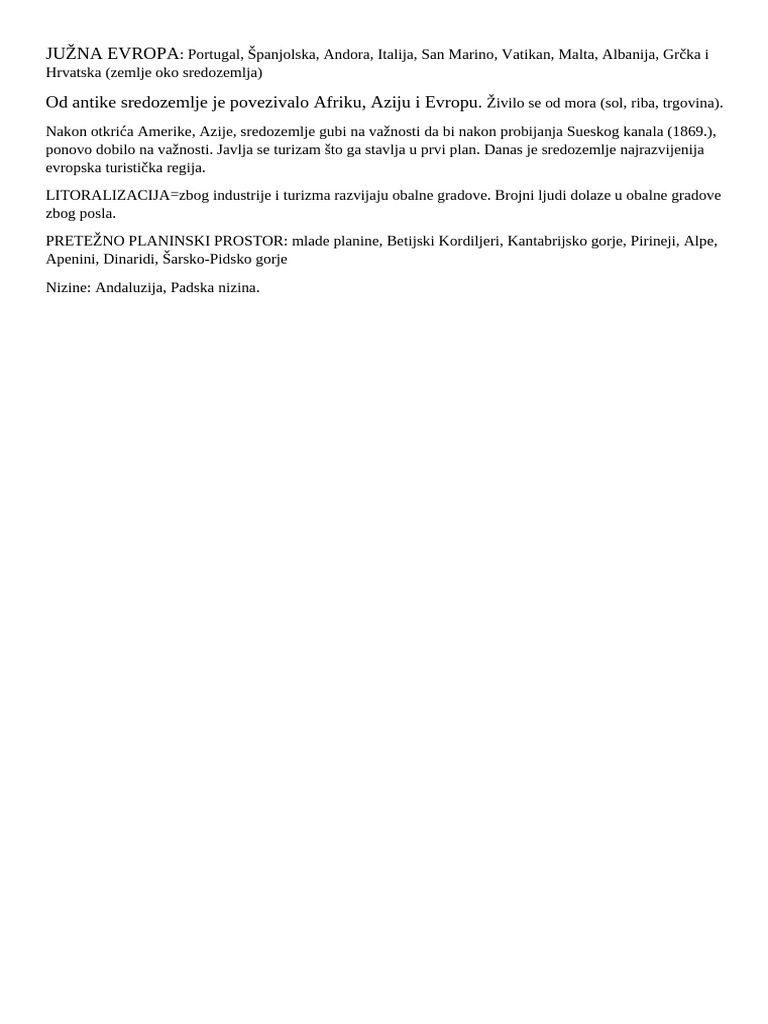 JUŽNA EVROPA: Portugal, Španjolska, Andora, Italija, San Marino, Vatikan, Malta, Albanija, Grčka i Hrvatska (zemlje oko sredozemlja)

Od antike sredozemlje je povezivalo Afriku, Aziju i Evropu. Živilo se od mora (sol, riba, trgovina).

Nakon otkrića Amerike, Azije, sredozemlje gubi na važnosti da bi nakon probijanja Sueskog kanala (1869.), ponovo dobilo na važnosti. Javlja se turizam što ga stavlja u prvi plan. Danas je sredozemlje najrazvijenija evropska turistička regija.

LITORALIZACIJA=zbog industrije i turizma razvijaju obalne gradove. Brojni ljudi dolaze u obalne gradove zbog posla.

PRETEŽNO PLANINSKI PROSTOR: mlade planine, Betijski Kordiljeri, Kantabrijsko gorje, Pirineji, Alpe, Apenini, Dinaridi, Šarsko-Pidsko gorje

Nizine: Andaluzija, Padska nizina.